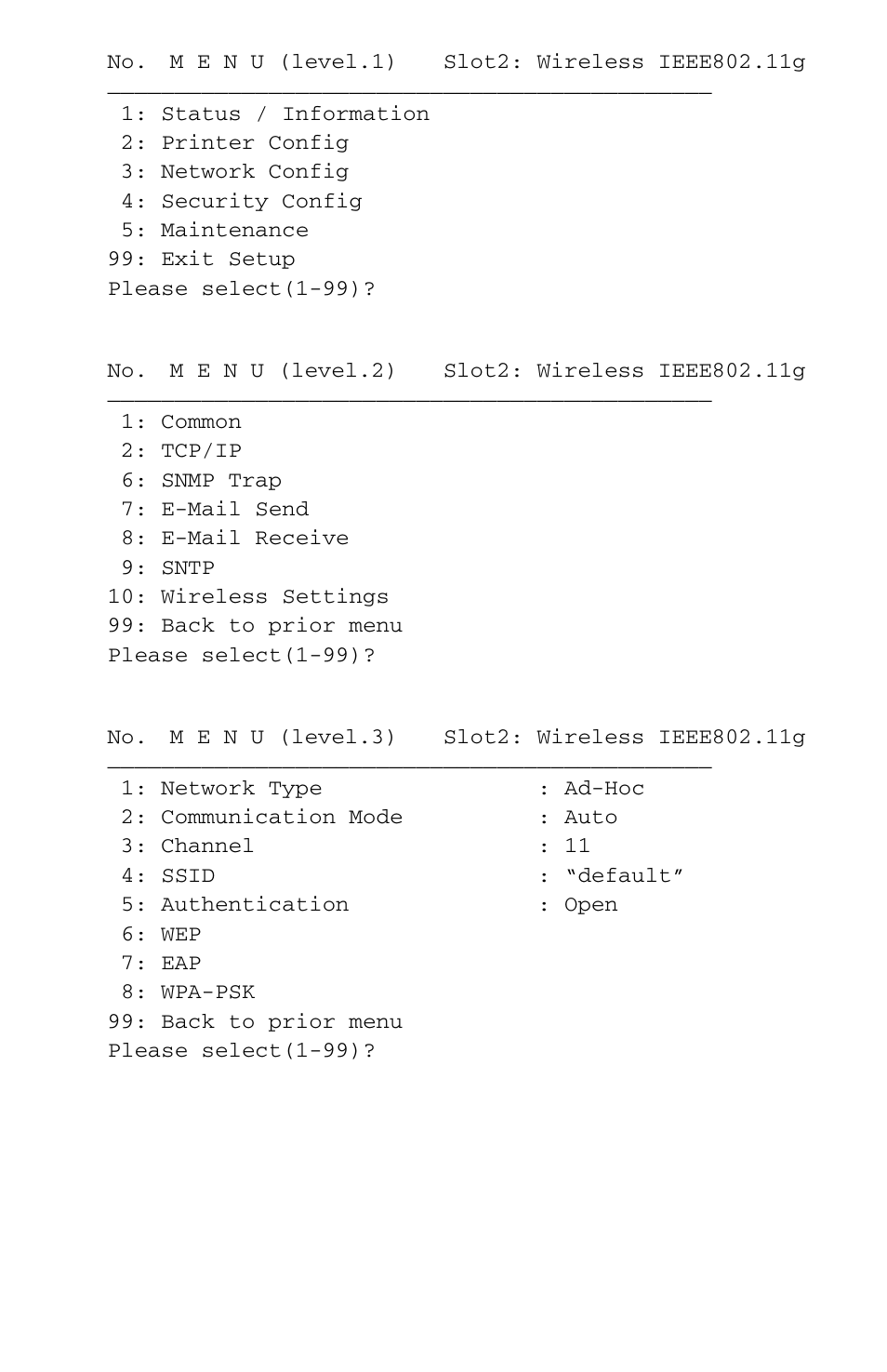 No. M E N U (level.1) Slot2: Wireless IEEE802.11g

1: Status / Information
2: Printer Config
3: Network Config
4: Security Config
5: Maintenance
99: Exit Setup
Please select(1-99)?

No. M E N U (level.2) Slot2: Wireless IEEE802.11g

1: Common
2: TCP/IP
6: SNMP Trap
7: E-Mail Send
8: E-Mail Receive
9: SNTP
10: Wireless Settings
99: Back to prior menu
Please select(1-99)?

No. M E N U (level.3) Slot2: Wireless IEEE802.11g

1: Network Type : Ad-Hoc
2: Communication Mode : Auto
3: Channel : 11
4: SSID : “default”
5: Authentication : Open
6: WEP
7: EAP
8: WPA-PSK
99: Back to prior menu
Please select(1-99)?